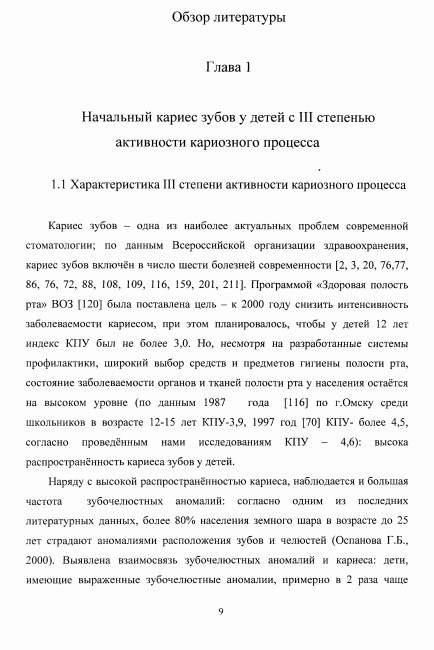 Обзор литературы

Глава 1

Начальный кариес зубов у детей с III степенью активности кариозного процесса

1.1 Характеристика III степени активности кариозного процесса

Кариес зубов – одна из наиболее актуальных проблем современной стоматологии; по данным Всероссийской организации здравоохранения, кариес зубов включён в число шести болезней современности [2, 3, 20, 76,77, 86, 76, 72, 88, 108, 109, 116, 159, 201, 211]. Программой «Здоровая полость рта» ВОЗ [120] была поставлена цель – к 2000 году снизить интенсивность заболеваемости кариесом, при этом планировалось, чтобы у детей 12 лет индекс КПУ был не более 3,0. Но, несмотря на разработанные системы профилактики, широкий выбор средств и предметов гигиены полости рта, состояние заболеваемости органов и тканей полости рта у населения остаётся на высоком уровне (по данным 1987 года [116] по г.Омску среди школьников в возрасте 12-15 лет КПУ-3,9, 1997 год [70] КПУ- более 4,5, согласно проведённым нами исследованиям КПУ – 4,6): высока распространённость кариеса зубов у детей.

Наряду с высокой распространённостью кариеса, наблюдается и большая частота зубочелюстных аномалий: согласно одним из последних литературных данных, более 80% населения земного шара в возрасте до 25 лет страдают аномалиями расположения зубов и челюстей (Оспанова Г.Б., 2000). Выявлена взаимосвязь зубочелюстных аномалий и кариеса: дети, имеющие выраженные зубочелюстные аномалии, примерно в 2 раза чаще

9